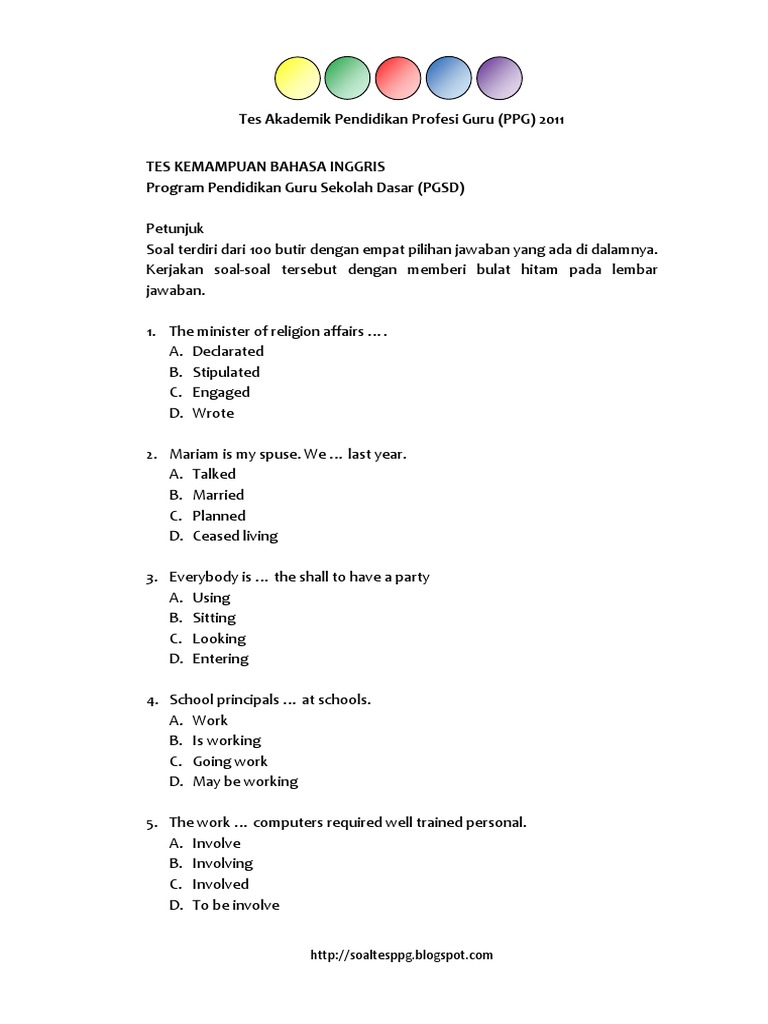 Tes Akademik Pendidikan Profesi Guru (PPG) 2011

TES KEMAMPUAN BAHASA INGGRIS
Program Pendidikan Guru Sekolah Dasar (PGSD)

Petunjuk
Soal terdiri dari 100 butir dengan empat pilihan jawaban yang ada di dalamnya. Kerjakan soal-soal tersebut dengan memberi bulat hitam pada lembar jawaban.

1. The minister of religion affairs … .
A. Declarated
B. Stipulated
C. Engaged
D. Wrote

2. Mariam is my spuse. We … last year.
A. Talked
B. Married
C. Planned
D. Ceased living

3. Everybody is … the shall to have a party
A. Using
B. Sitting
C. Looking
D. Entering

4. School principals … at schools.
A. Work
B. Is working
C. Going work
D. May be working

5. The work … computers required well trained personal.
A. Involve
B. Involving
C. Involved
D. To be involve

http://soaltesppg.blogspot.com